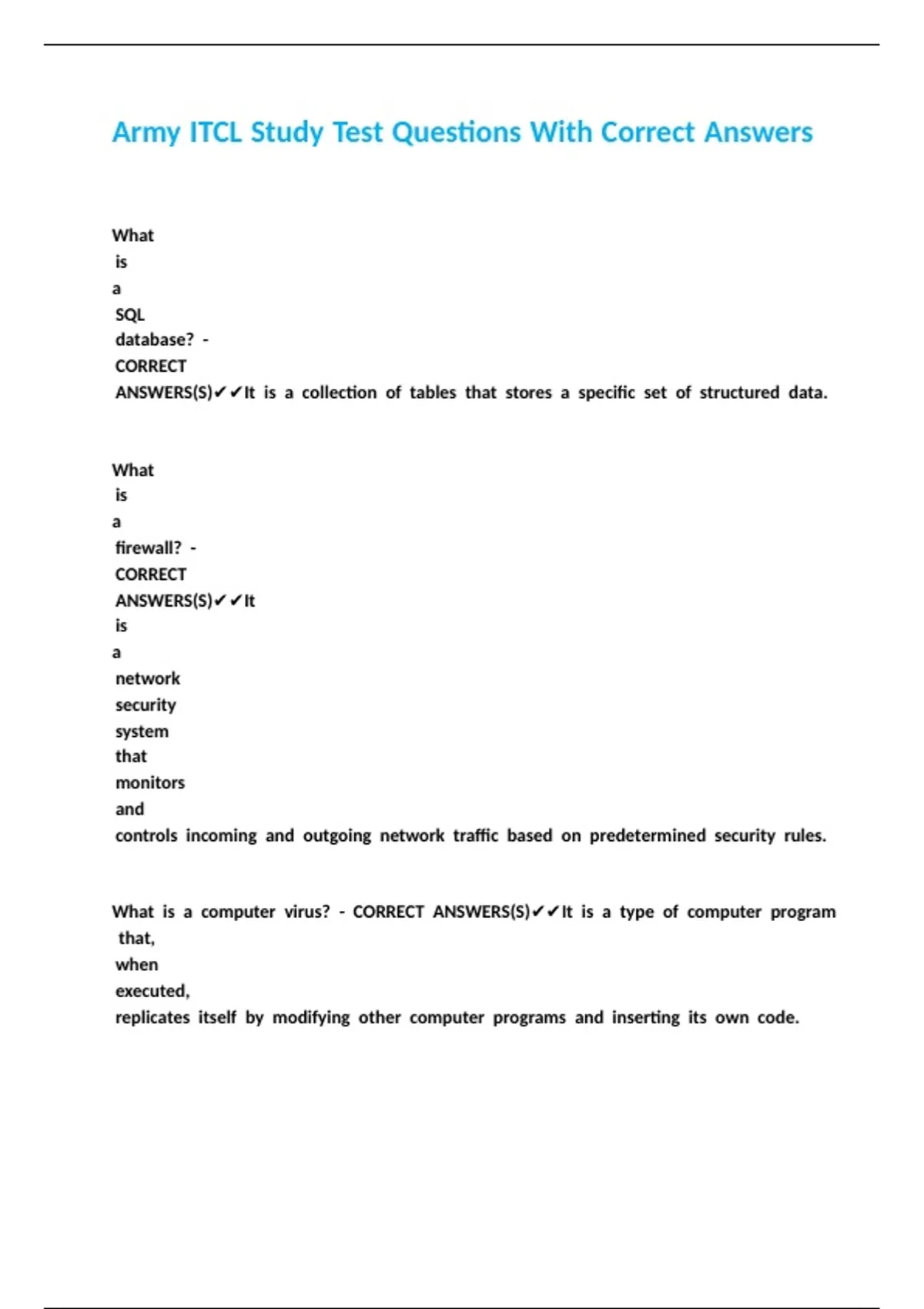 Army ITCL Study Test Questions With Correct Answers

What is a SQL database? - CORRECT ANSWERS(S)✔✔It is a collection of tables that stores a specific set of structured data.

What is a firewall? - CORRECT ANSWERS(S)✔✔It is a network security system that monitors and controls incoming and outgoing network traffic based on predetermined security rules.

What is a computer virus? - CORRECT ANSWERS(S)✔✔It is a type of computer program that, when executed, replicates itself by modifying other computer programs and inserting its own code.